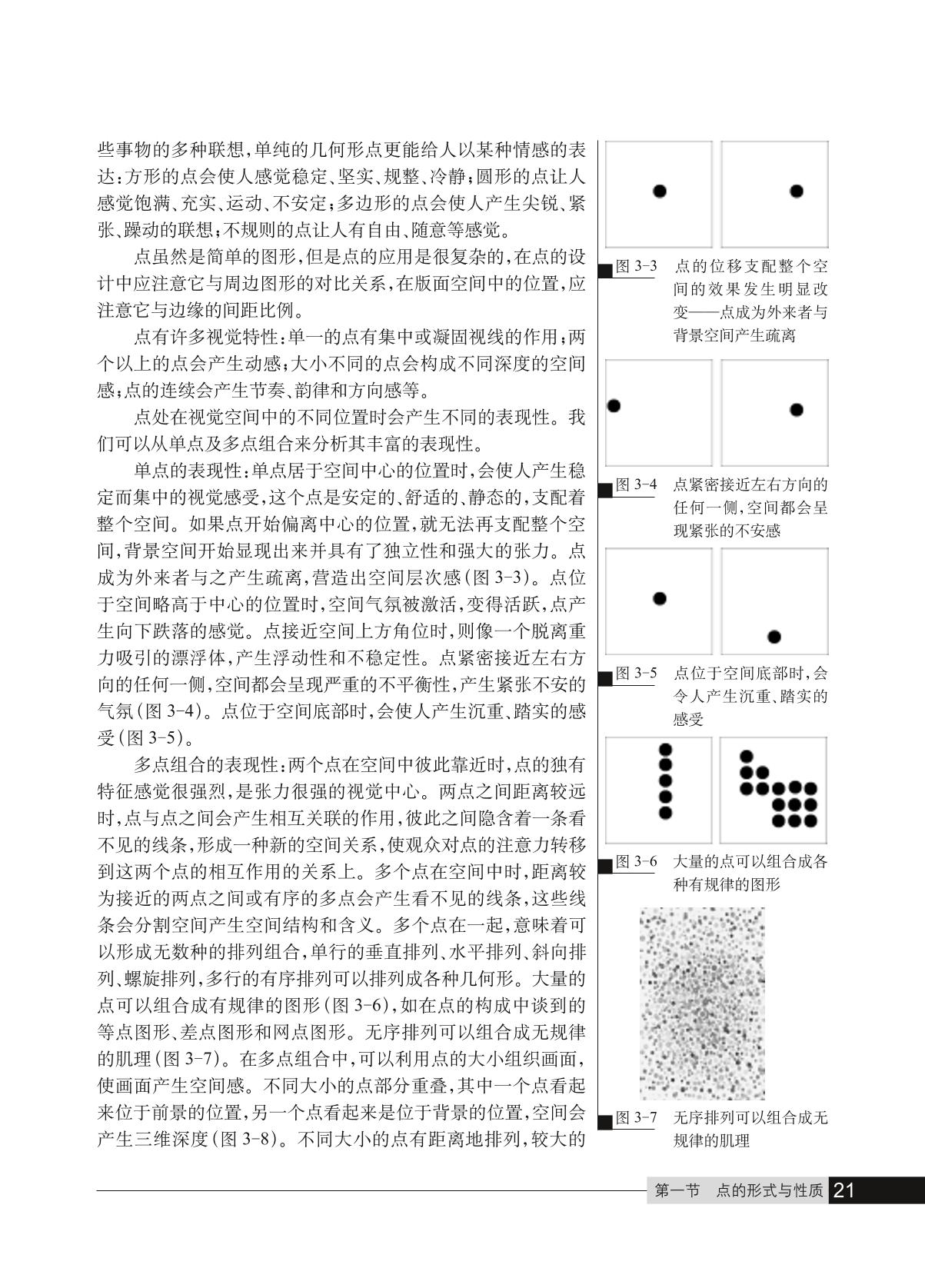 些事物的多种联想，单纯的几何形点更能给人以某种情感的表达：方形的点会使人感觉稳定、坚实、规整、冷静；圆形的点让人感觉饱满、充实、运动、不安定；多边形的点会使人产生尖锐、紧张、躁动的联想；不规则的点让人有自由、随意等感觉。

点虽然是简单的图形，但是点的应用是很复杂的，在点的设计中应注意它与周边图形的对比关系，在版面空间中的位置，应注意它与边缘的间距比例。

点有许多视觉特性：单一的点有集中或凝固视线的作用；两个以上的点会产生动感；大小不同的点会构成不同深度的空间感；点的连续会产生节奏、韵律和方向感等。

点处在视觉空间中的不同位置时会产生不同的表现性。我们可以从单点及多点组合来分析其丰富的表现性。

单点的表现性：单点居于空间中心的位置时，会使人产生稳定而集中的视觉感受，这个点是安定的、舒适的、静态的，支配着整个空间。如果点开始偏离中心的位置，就无法再支配整个空间，背景空间开始显现出来并具有了独立性和强大的张力。点成为外来者与之产生疏离，营造出空间层次感（图 3-3）。点位于空间略高于中心的位置时，空间气氛被激活，变得活跃，点产生向下跌落的感觉。点接近空间上方角位时，则像一个脱离重力吸引的漂浮体，产生浮动性和不稳定性。点紧密接近左右方向的任何一侧，空间都会呈现严重的不平衡性，产生紧张不安的气氛（图 3-4）。点位于空间底部时，会使人产生沉重、踏实的感受（图 3-5）。

多点组合的表现性：两个点在空间中彼此靠近时，点的独有特征感觉很强烈，是张力很强的视觉中心。两点之间距离较远时，点与点之间会产生相互关联的作用，彼此之间隐含着一条看不见的线条，形成一种新的空间关系，使观众对点的注意力转移到这两个点的相互作用的关系上。多个点在空间中时，距离较为接近的两点之间或有序的多点会产生看不见的线条，这些线条会分割空间产生空间结构和含义。多个点在一起，意味着可以形成无数种的排列组合，单行的垂直排列、水平排列、斜向排列、螺旋排列，多行的有序排列可以排列成各种几何形。大量的点可以组合成有规律的图形（图 3-6），如在点的构成中谈到的等点图形、差点图形和网点图形。无序排列可以组合成无规律的肌理（图 3-7）。在多点组合中，可以利用点的大小组织画面，使画面产生空间感。不同大小的点部分重叠，其中一个点看起来位于前景的位置，另一个点看起来是位于背景的位置，空间会产生三维深度（图 3-8）。不同大小的点有距离地排列，较大的

图 3-3　点的位移支配整个空间的效果发生明显改变——点成为外来者与背景空间产生疏离

图 3-4　点紧密接近左右方向的任何一侧，空间都会呈现紧张的不安感

图 3-5　点位于空间底部时，会令人产生沉重、踏实的感受

图 3-6　大量的点可以组合成各种有规律的图形

图 3-7　无序排列可以组合成无规律的肌理

第一节　点的形式与性质　21